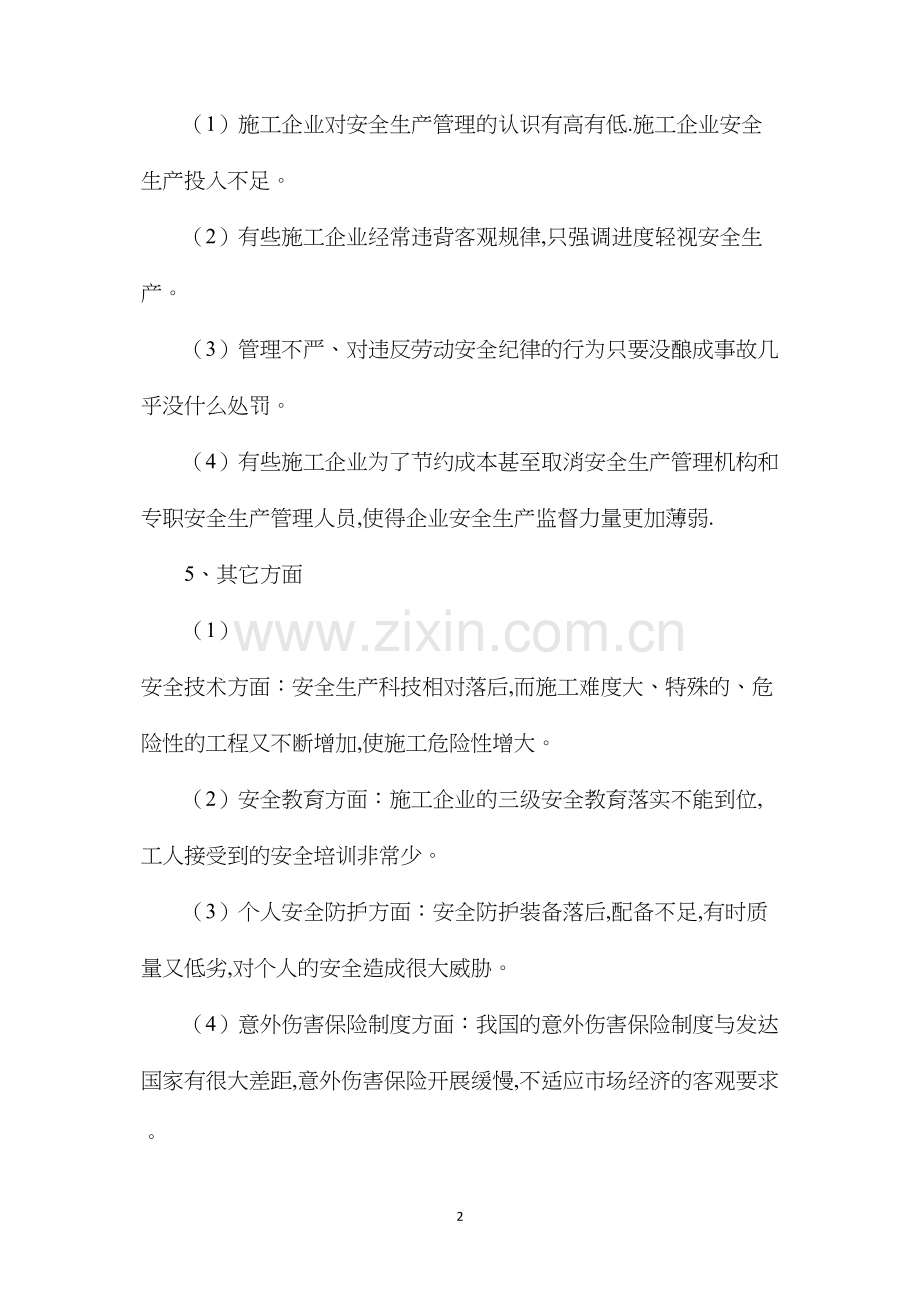 （1）施工企业对安全生产管理的认识有高有低.施工企业安全生产投入不足。

（2）有些施工企业经常违背客观规律,只强调进度轻视安全生产。

（3）管理不严、对违反劳动安全纪律的行为只要没酿成事故几乎没什么处罚。

（4）有些施工企业为了节约成本甚至取消安全生产管理机构和专职安全生产管理人员,使得企业安全生产监督力量更加薄弱.

5、其它方面

（1）

www.zixin.com.cn

安全技术方面：安全生产科技相对落后,而施工难度大、特殊的、危险性的工程又不断增加,使施工危险性增大。

（2）安全教育方面：施工企业的三级安全教育落实不能到位,工人接受到的安全培训非常少。

（3）个人安全防护方面：安全防护装备落后,配备不足,有时质量又低劣,对个人的安全造成很大威胁。

（4）意外伤害保险制度方面：我国的意外伤害保险制度与发达国家有很大差距,意外伤害保险开展缓慢,不适应市场经济的客观要求。

2